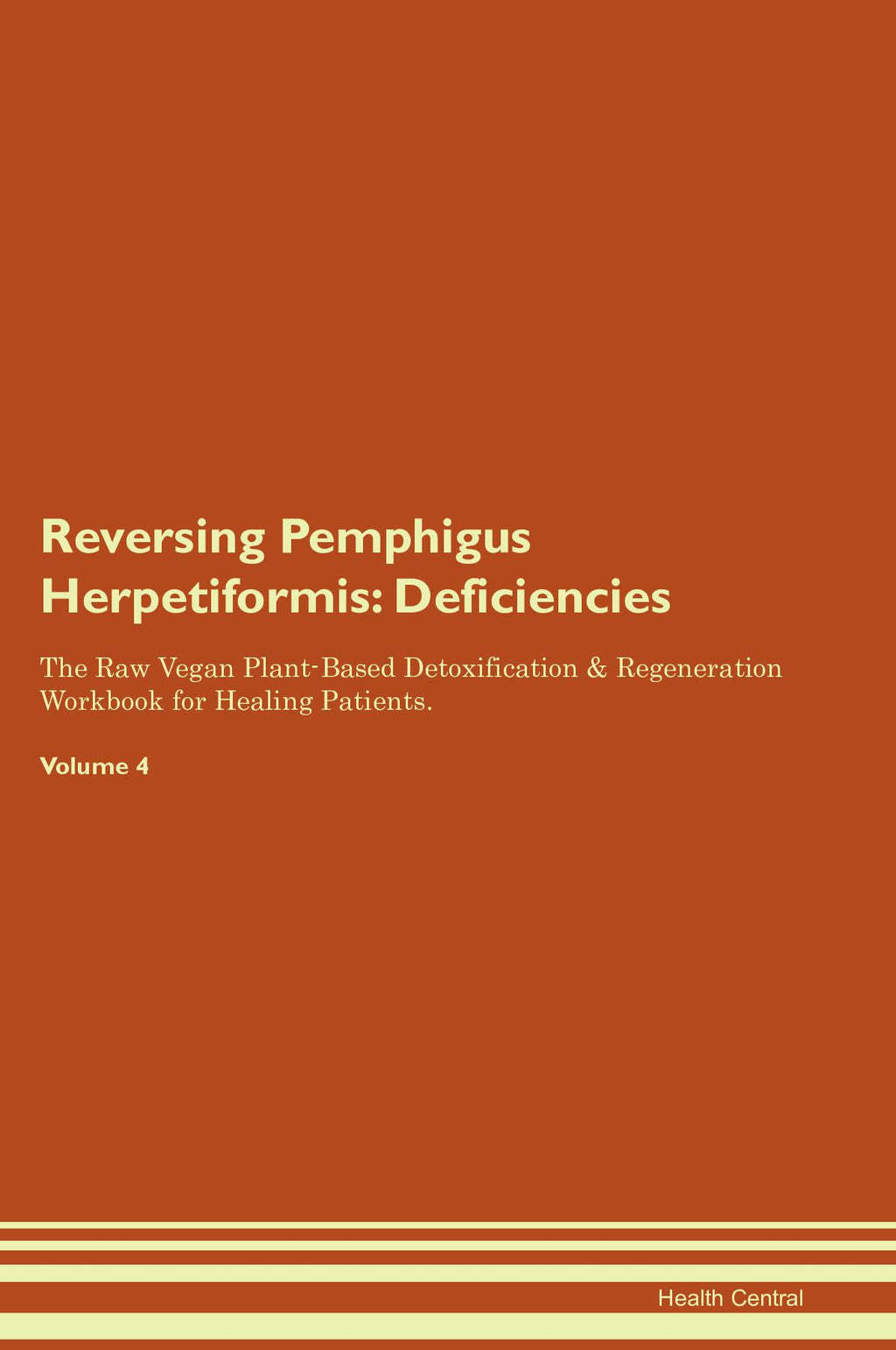 Reversing Pemphigus Herpetiformis: Deficiencies

The Raw Vegan Plant-Based Detoxification & Regeneration Workbook for Healing Patients.

Volume 4

Health Central